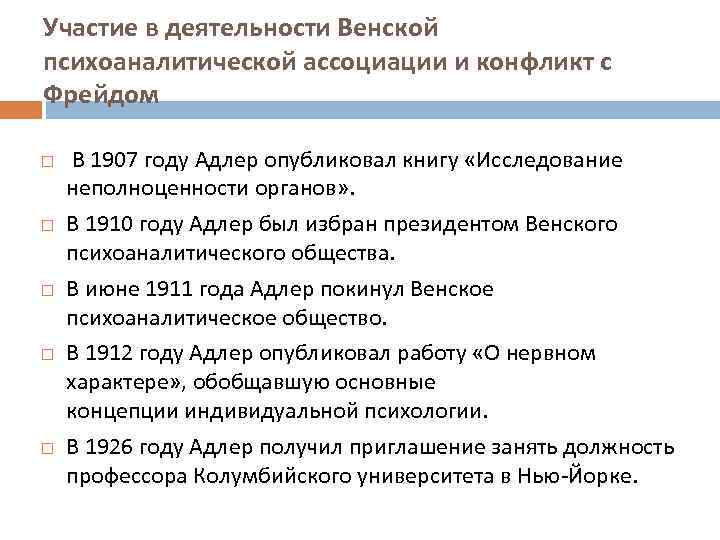 Участие в деятельности Венской психоаналитической ассоциации и конфликт с Фрейдом

В 1907 году Адлер опубликовал книгу «Исследование неполноценности органов».

В 1910 году Адлер был избран президентом Венского психоаналитического общества.

В июне 1911 года Адлер покинул Венское психоаналитическое общество.

В 1912 году Адлер опубликовал работу «О нервном характере», обобщавшую основные концепции индивидуальной психологии.

В 1926 году Адлер получил приглашение занять должность профессора Колумбийского университета в Нью-Йорке.